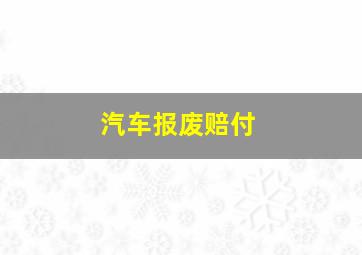 汽车报废赔付